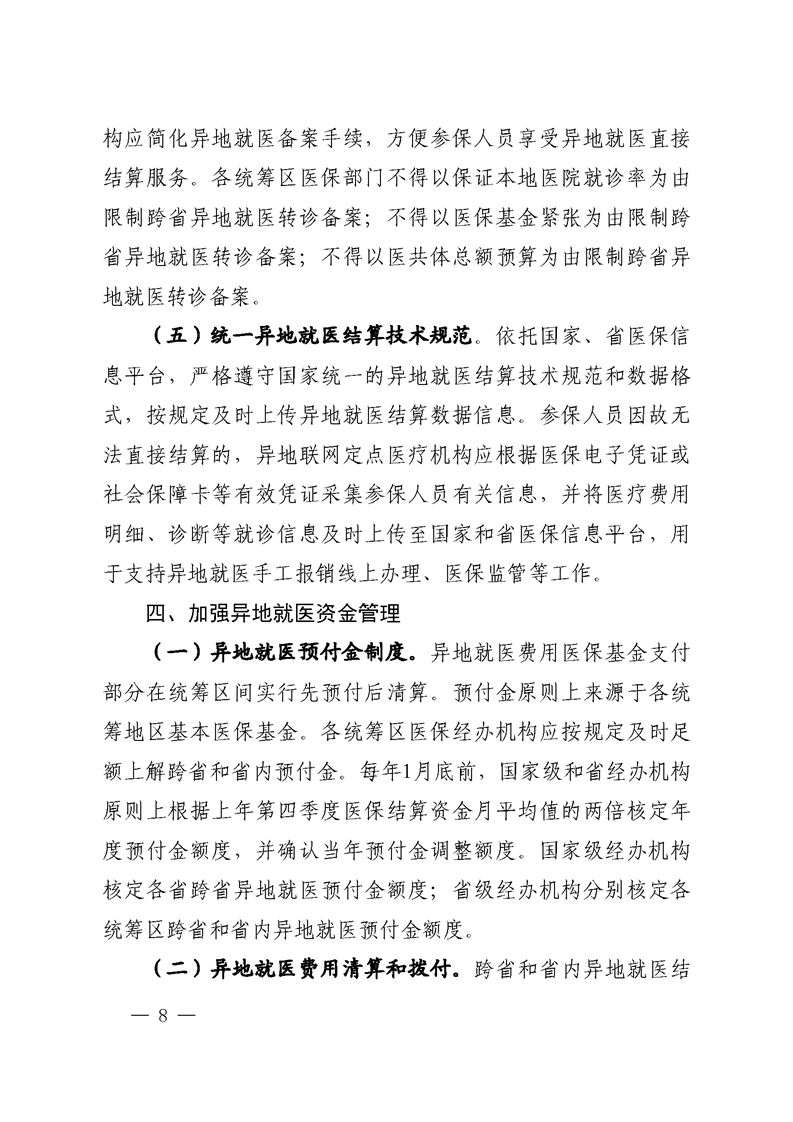 构应简化异地就医备案手续，方便参保人员享受异地就医直接结算服务。各统筹区医保部门不得以保证本地医院就诊率为由限制跨省异地就医转诊备案；不得以医保基金紧张为由限制跨省异地就医转诊备案；不得以医共体总额预算为由限制跨省异地就医转诊备案。

（五）统一异地就医结算技术规范。依托国家、省医保信息平台，严格遵守国家统一的异地就医结算技术规范和数据格式，按规定及时上传异地就医结算数据信息。参保人员因故无法直接结算的，异地联网定点医疗机构应根据医保电子凭证或社会保障卡等有效凭证采集参保人员有关信息，并将医疗费用明细、诊断等就诊信息及时上传至国家和省医保信息平台，用于支持异地就医手工报销线上办理、医保监管等工作。

四、加强异地就医资金管理

（一）异地就医预付金制度。异地就医费用医保基金支付部分在统筹区间实行先预付后清算。预付金原则上来源于各统筹地区基本医保基金。各统筹区医保经办机构应按规定及时足额上解跨省和省内预付金。每年1月底前，国家级和省经办机构原则上根据上年第四季度医保结算资金月平均值的两倍核定年度预付金额度，并确认当年预付金调整额度。国家级经办机构核定各省跨省异地就医预付金额度；省级经办机构分别核定各统筹区跨省和省内异地就医预付金额度。

（二）异地就医费用清算和拨付。跨省和省内异地就医结

— 8 —